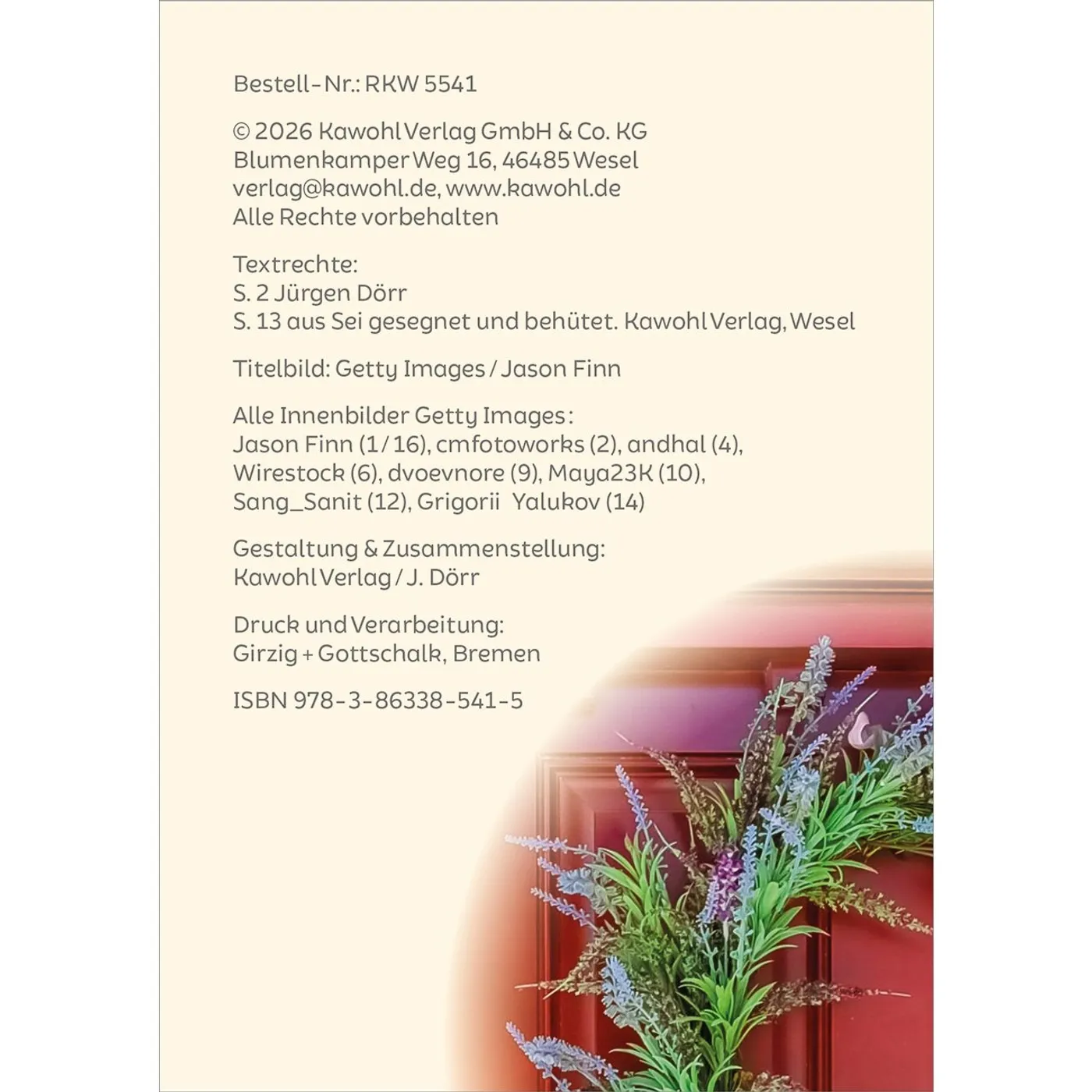 Bestell-Nr.: RKW 5541

© 2026 Kawohl Verlag GmbH & Co. KG
Blumenkamper Weg 16, 46485 Wesel
verlag@kawohl.de, www.kawohl.de
Alle Rechte vorbehalten

Textrechte:
S. 2 Jürgen Dörr
S. 13 aus Sei gesegnet und behütet. Kawohl Verlag, Wesel

Titelbild: Getty Images / Jason Finn

Alle Innenbilder Getty Images:
Jason Finn (1/16), cmfotoworks (2), andhal (4),
Wirestock (6), dvoevnore (9), Maya23K (10),
Sang_Sanit (12), Grigorii Yalukov (14)

Gestaltung & Zusammenstellung:
Kawohl Verlag / J. Dörr

Druck und Verarbeitung:
Girzig + Gottschalk, Bremen

ISBN 978-3-86338-541-5